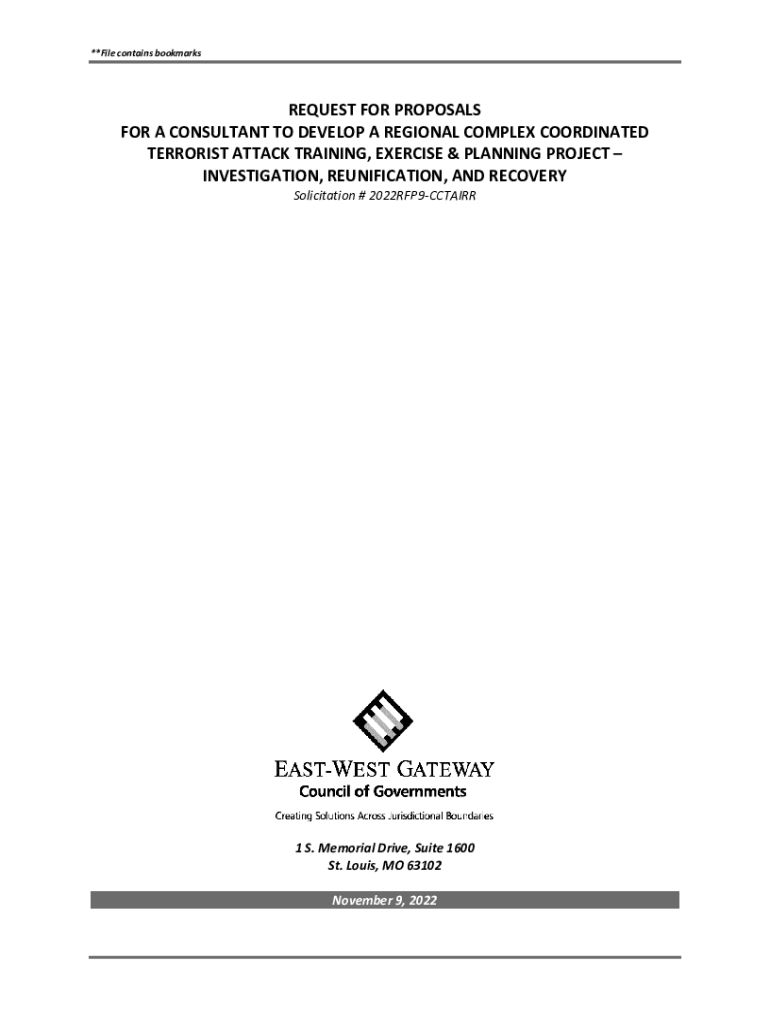 **File contains bookmarks

REQUEST FOR PROPOSALS
FOR A CONSULTANT TO DEVELOP A REGIONAL COMPLEX COORDINATED TERRORIST ATTACK TRAINING, EXERCISE & PLANNING PROJECT – INVESTIGATION, REUNIFICATION, AND RECOVERY

Solicitation # 2022RFP9-CCTAIRR

EAST-WEST GATEWAY
Council of Governments
Creating Solutions Across Jurisdictional Boundaries

1 S. Memorial Drive, Suite 1600
St. Louis, MO 63102

November 9, 2022